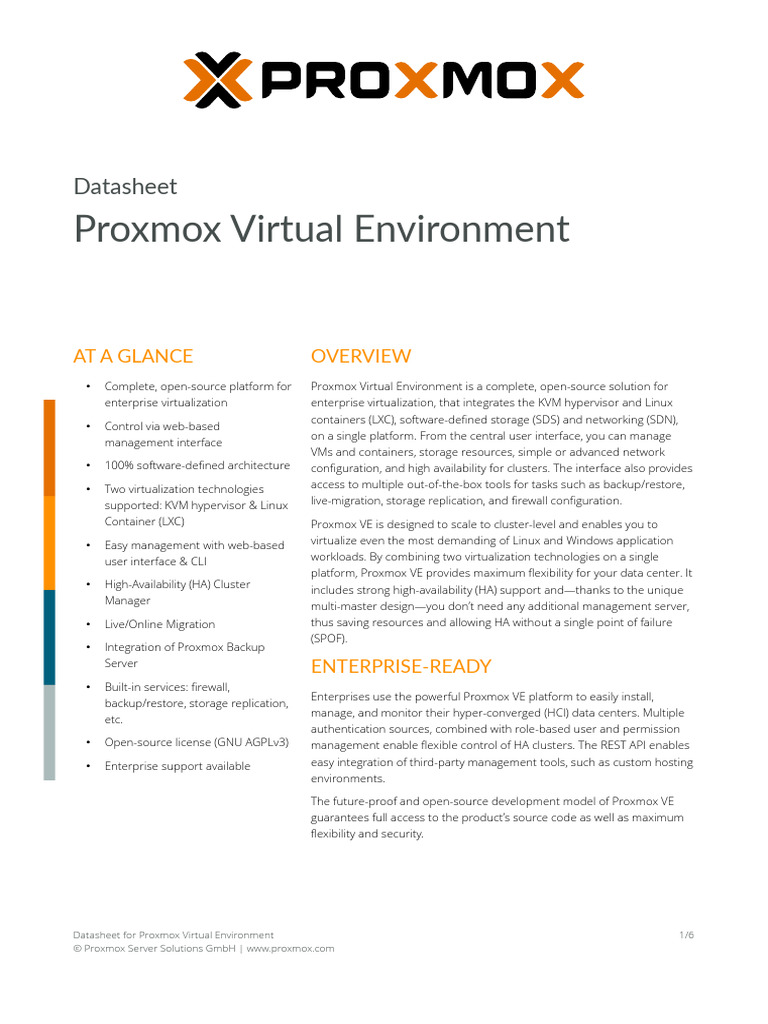 PROXMOX

Datasheet

Proxmox Virtual Environment

AT A GLANCE

• Complete, open-source platform for enterprise virtualization

• Control via web-based management interface

• 100% software-defined architecture

• Two virtualization technologies supported: KVM hypervisor & Linux Container (LXC)

• Easy management with web-based user interface & CLI

• High-Availability (HA) Cluster Manager

• Live/Online Migration

• Integration of Proxmox Backup Server

• Built-in services: firewall, backup/restore, storage replication, etc.

• Open-source license (GNU AGPLv3)

• Enterprise support available

OVERVIEW

Proxmox Virtual Environment is a complete, open-source solution for enterprise virtualization, that integrates the KVM hypervisor and Linux containers (LXC), software-defined storage (SDS) and networking (SDN), on a single platform. From the central user interface, you can manage VMs and containers, storage resources, simple or advanced network configuration, and high availability for clusters. The interface also provides access to multiple out-of-the-box tools for tasks such as backup/restore, live-migration, storage replication, and firewall configuration.

Proxmox VE is designed to scale to cluster-level and enables you to virtualize even the most demanding of Linux and Windows application workloads. By combining two virtualization technologies on a single platform, Proxmox VE provides maximum flexibility for your data center. It includes strong high-availability (HA) support and—thanks to the unique multi-master design—you don't need any additional management server, thus saving resources and allowing HA without a single point of failure (SPOF).

ENTERPRISE-READY

Enterprises use the powerful Proxmox VE platform to easily install, manage, and monitor their hyper-converged (HCI) data centers. Multiple authentication sources, combined with role-based user and permission management enable flexible control of HA clusters. The REST API enables easy integration of third-party management tools, such as custom hosting environments.

The future-proof and open-source development model of Proxmox VE guarantees full access to the product's source code as well as maximum flexibility and security.

Datasheet for Proxmox Virtual Environment
© Proxmox Server Solutions GmbH | www.proxmox.com

1/6